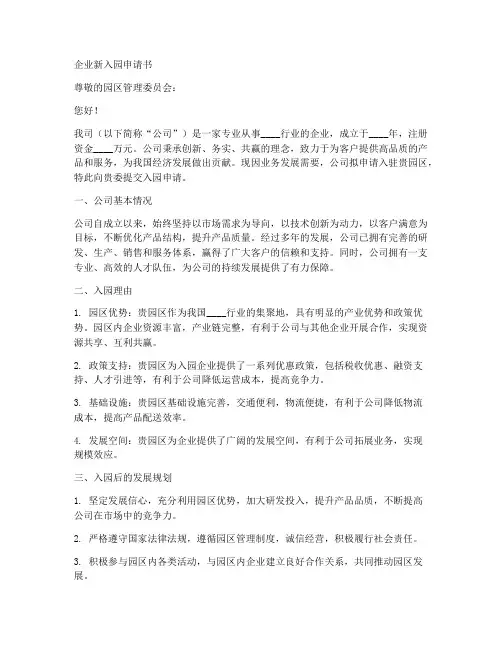 企业新入园申请书

尊敬的园区管理委员会：

您好！

我司（以下简称“公司”）是一家专业从事____行业的企业，成立于____年，注册资金____万元。公司秉承创新、务实、共赢的理念，致力于为客户提供高品质的产品和服务，为我国经济发展做出贡献。现因业务发展需要，公司拟申请入驻贵园区，特此向贵委提交入园申请。

一、公司基本情况

公司自成立以来，始终坚持以市场需求为导向，以技术创新为动力，以客户满意为目标，不断优化产品结构，提升产品质量。经过多年的发展，公司已拥有完善的研发、生产、销售和服务体系，赢得了广大客户的信赖和支持。同时，公司拥有一支专业、高效的人才队伍，为公司的持续发展提供了有力保障。

二、入园理由

1. 园区优势：贵园区作为我国____行业的集聚地，具有明显的产业优势和政策优势。园区内企业资源丰富，产业链完整，有利于公司与其他企业开展合作，实现资源共享、互利共赢。

2. 政策支持：贵园区为入园企业提供了一系列优惠政策，包括税收优惠、融资支持、人才引进等，有利于公司降低运营成本，提高竞争力。

3. 基础设施：贵园区基础设施完善，交通便利，物流便捷，有利于公司降低物流成本，提高产品配送效率。

4. 发展空间：贵园区为企业提供了广阔的发展空间，有利于公司拓展业务，实现规模效应。

三、入园后的发展规划

1. 坚定发展信心，充分利用园区优势，加大研发投入，提升产品品质，不断提高公司在市场中的竞争力。

2. 严格遵守国家法律法规，遵循园区管理制度，诚信经营，积极履行社会责任。

3. 积极参与园区内各类活动，与园区内企业建立良好合作关系，共同推动园区发展。